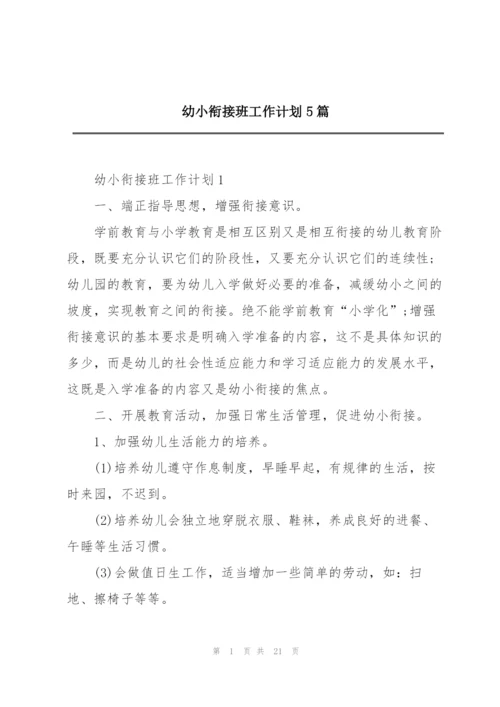 幼小衔接班工作计划5篇

幼小衔接班工作计划1

一、端正指导思想，增强衔接意识。

学前教育与小学教育是相互区别又是相互衔接的幼儿教育阶段，既要充分认识它们的阶段性，又要充分认识它们的连续性；幼儿园的教育，要为幼儿入学做好必要的准备，减缓幼小之间的坡度，实现教育之间的衔接。绝不能学前教育“小学化”；增强衔接意识的基本要求是明确入学准备的内容，这不是具体知识的多少，而是幼儿的社会性适应能力和学习适应能力的发展水平，这既是入学准备的内容又是幼小衔接的焦点。

二、开展教育活动，加强日常生活管理，促进幼小衔接。

1、加强幼儿生活能力的培养。

(1)培养幼儿遵守作息制度，早睡早起，有规律的生活，按时来园，不迟到。

(2)培养幼儿会独立地穿脱衣服、鞋袜，养成良好的进餐、午睡等生活习惯。

(3)会做值日生工作，适当增加一些简单的劳动，如：扫地、擦椅子等等。

第 1 页 共 21 页